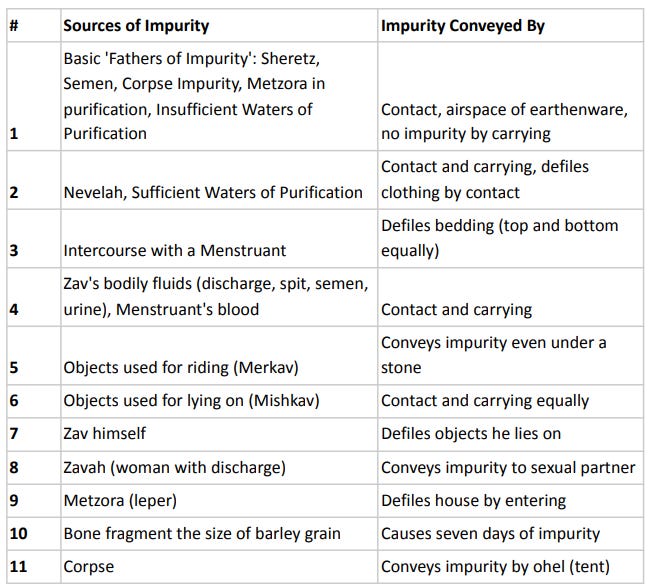 | # | Sources of Impurity | Impurity Conveyed By |
|---|---|---|
| 1 | Basic 'Fathers of Impurity': Sheretz, Semen, Corpse Impurity, Metzora in purification, Insufficient Waters of Purification | Contact, airspace of earthenware, no impurity by carrying |
| 2 | Nevelah, Sufficient Waters of Purification | Contact and carrying, defiles clothing by contact |
| 3 | Intercourse with a Menstruant | Defiles bedding (top and bottom equally) |
| 4 | Zav's bodily fluids (discharge, spit, semen, urine), Menstruant's blood | Contact and carrying |
| 5 | Objects used for riding (Merkav) | Conveys impurity even under a stone |
| 6 | Objects used for lying on (Mishkav) | Contact and carrying equally |
| 7 | Zav himself | Defiles objects he lies on |
| 8 | Zavah (woman with discharge) | Conveys impurity to sexual partner |
| 9 | Metzora (leper) | Defiles house by entering |
| 10 | Bone fragment the size of barley grain | Causes seven days of impurity |
| 11 | Corpse | Conveys impurity by ohel (tent) |